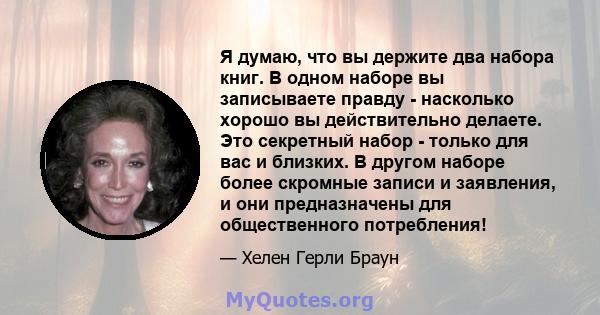 Я думаю, что вы держите два набора книг. В одном наборе вы записываете правду - насколько хорошо вы действительно делаете. Это секретный набор - только для вас и близких. В другом наборе более скромные записи и заявления, и они предназначены для общественного потребления!

— Хелен Герли Браун

MyQuotes.org